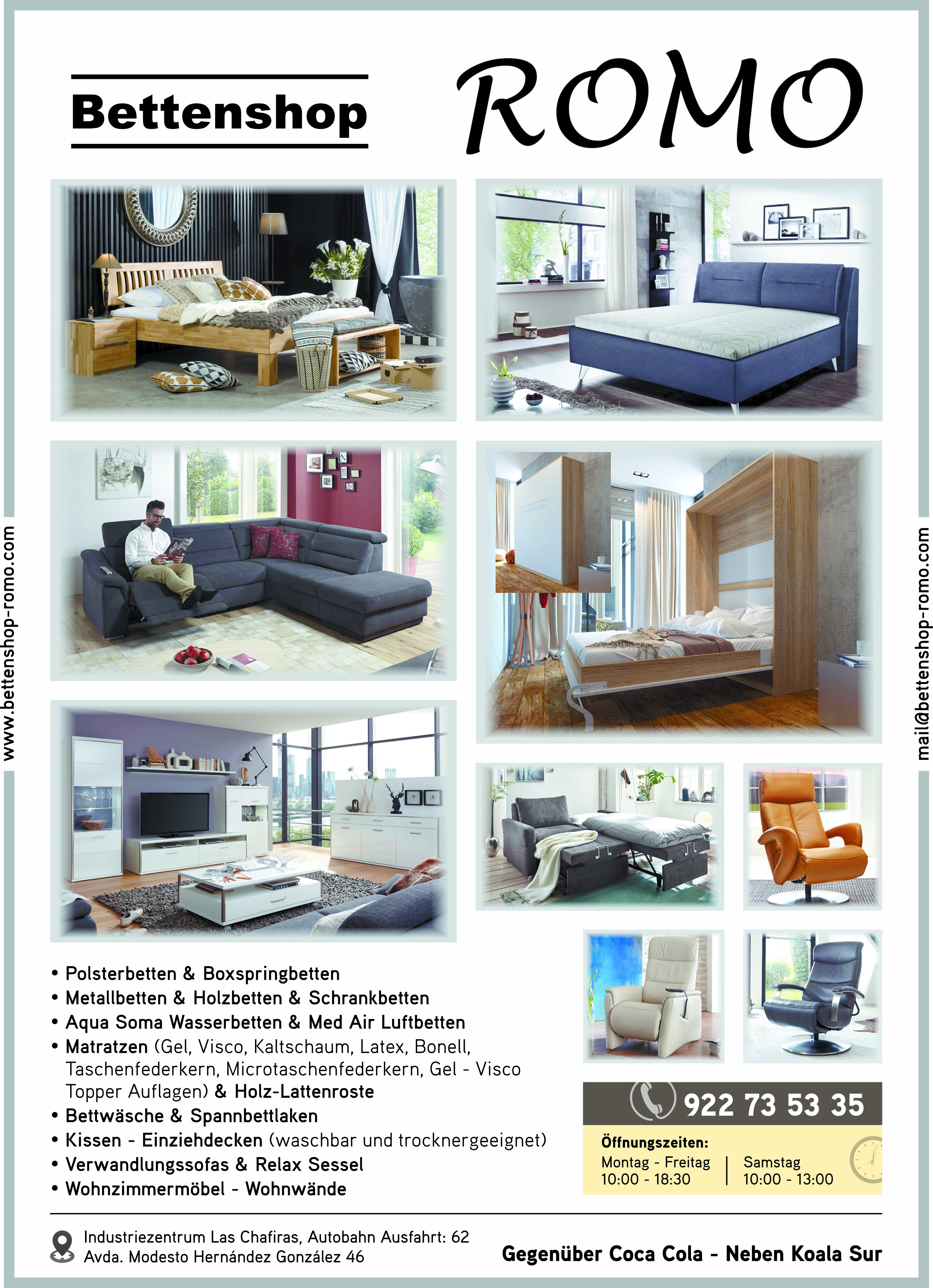 Bettenshop

ROMO

www.bettenshop-romo.com

mail@bettenshop-romo.com

• Polsterbetten & Boxspringbetten
• Metallbetten & Holzbetten & Schrankbetten
• Aqua Soma Wasserbetten & Med Air Luftbetten
• Matratzen (Gel, Visco, Kaltschaum, Latex, Bonell, Taschenfederkern, Microtaschenfederkern, Gel - Visco Topper Auflagen) & Holz-Lattenroste
• Bettwäsche & Spannbettlaken
• Kissen - Einziehdecken (waschbar und trocknergeeignet)
• Verwandlungssofas & Relax Sessel
• Wohnzimmermöbel - Wohnwände

922 73 53 35

Öffnungszeiten:
Montag - Freitag
10:00 - 18:30
Samstag
10:00 - 13:00

Industriezentrum Las Chafiras, Autobahn Ausfahrt: 62
Avda. Modesto Hernández González 46

Gegenüber Coca Cola - Neben Koala Sur